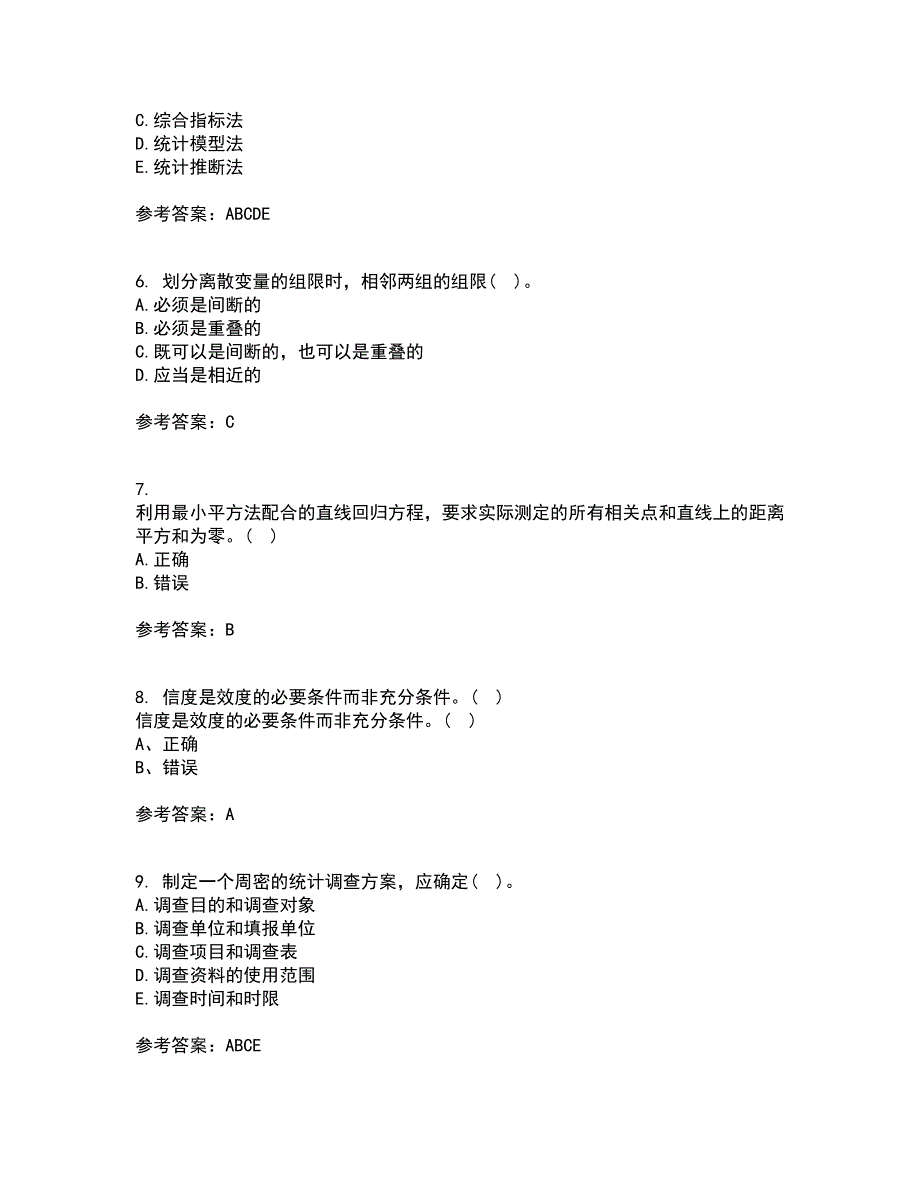 C.综合指标法
D.统计模型法
E.统计推断法

参考答案：ABCDE

6. 划分离散变量的组限时，相邻两组的组限（ ）。
A.必须是间断的
B.必须是重叠的
C.既可以是间断的，也可以是重叠的
D.应当是相近的

参考答案：C

7.
利用最小平方法配合的直线回归方程，要求实际测定的所有相关点和直线上的距离平方和为零。（ ）
A.正确
B.错误

参考答案：B

8. 信度是效度的必要条件而非充分条件。（ ）
信度是效度的必要条件而非充分条件。（ ）
A、正确
B、错误

参考答案：A

9. 制定一个周密的统计调查方案，应确定（ ）。
A.调查目的和调查对象
B.调查单位和填报单位
C.调查项目和调查表
D.调查资料的使用范围
E.调查时间和时限

参考答案：ABCE